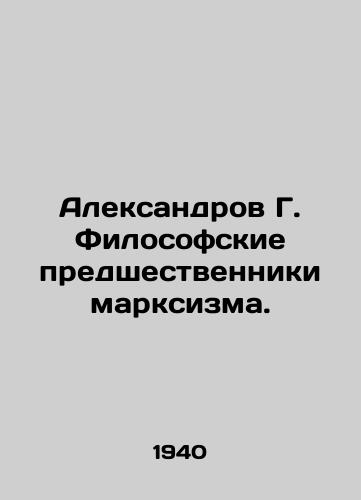 Александров Г. Философские предшественники марксизма.

1940